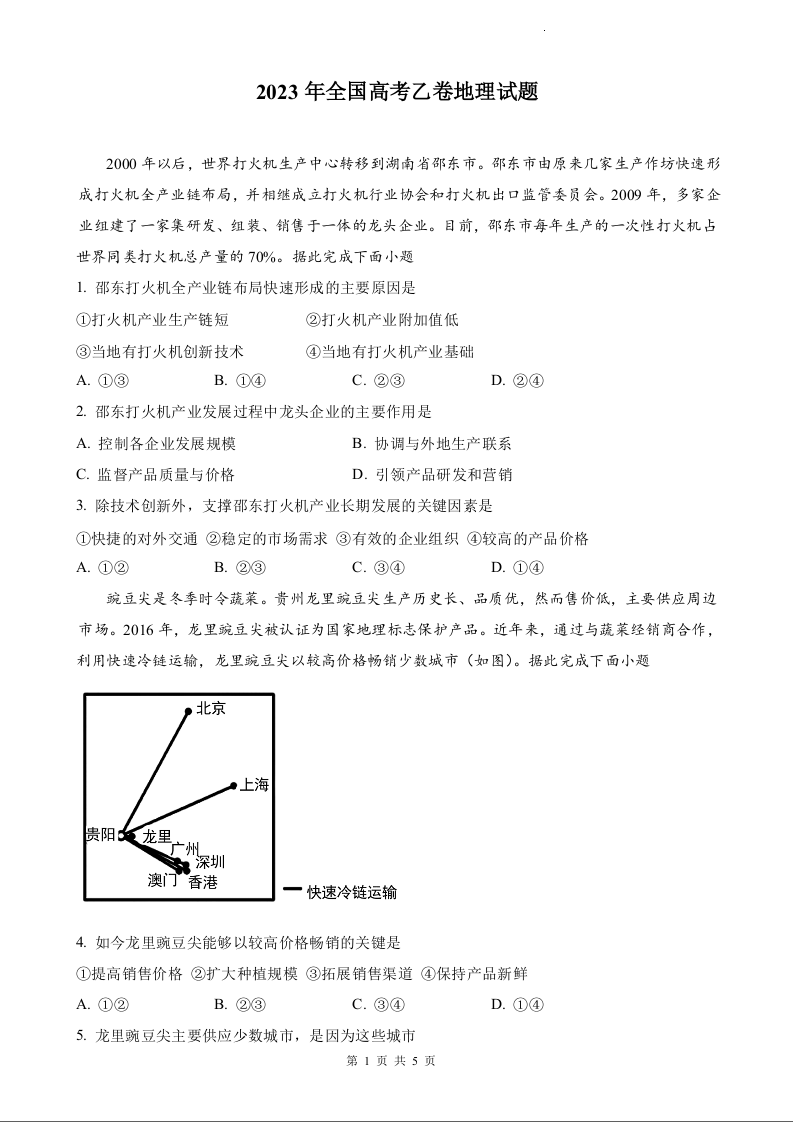 2023 年全国高考乙卷地理试题

2000 年以后，世界打火机生产中心转移到湖南省邵东市。邵东市由原来几家生产作坊快速形成打火机全产业链布局，并相继成立打火机行业协会和打火机出口监管委员会。2009 年，多家企业组建了一家集研发、组装、销售于一体的龙头企业。目前，邵东市每年生产的一次性打火机占世界同类打火机总产量的 70%。据此完成下面小题

1. 邵东打火机全产业链布局快速形成的主要原因是

①打火机产业生产链短　②打火机产业附加值低

③当地有打火机创新技术　④当地有打火机产业基础

A. ①③　B. ①④　C. ②③　D. ②④

2. 邵东打火机产业发展过程中龙头企业的主要作用是

A. 控制各企业发展规模　B. 协调与外地生产联系

C. 监督产品质量与价格　D. 引领产品研发和营销

3. 除技术创新外，支撑邵东打火机产业长期发展的关键因素是

①快捷的对外交通 ②稳定的市场需求 ③有效的企业组织 ④较高的产品价格

A. ①②　B. ②③　C. ③④　D. ①④

豌豆尖是冬季时令蔬菜。贵州龙里豌豆尖生产历史长、品质优，然而售价低，主要供应周边市场。2016 年，龙里豌豆尖被认证为国家地理标志保护产品。近年来，通过与蔬菜经销商合作，利用快速冷链运输，龙里豌豆尖以较高价格畅销少数城市（如图）。据此完成下面小题

北京
上海
贵阳
龙里
广州
深圳
澳门
香港
快速冷链运输

4. 如今龙里豌豆尖能够以较高价格畅销的关键是

①提高销售价格 ②扩大种植规模 ③拓展销售渠道 ④保持产品新鲜

A. ①②　B. ②③　C. ③④　D. ①④

5. 龙里豌豆尖主要供应少数城市，是因为这些城市

第 1 页 共 5 页